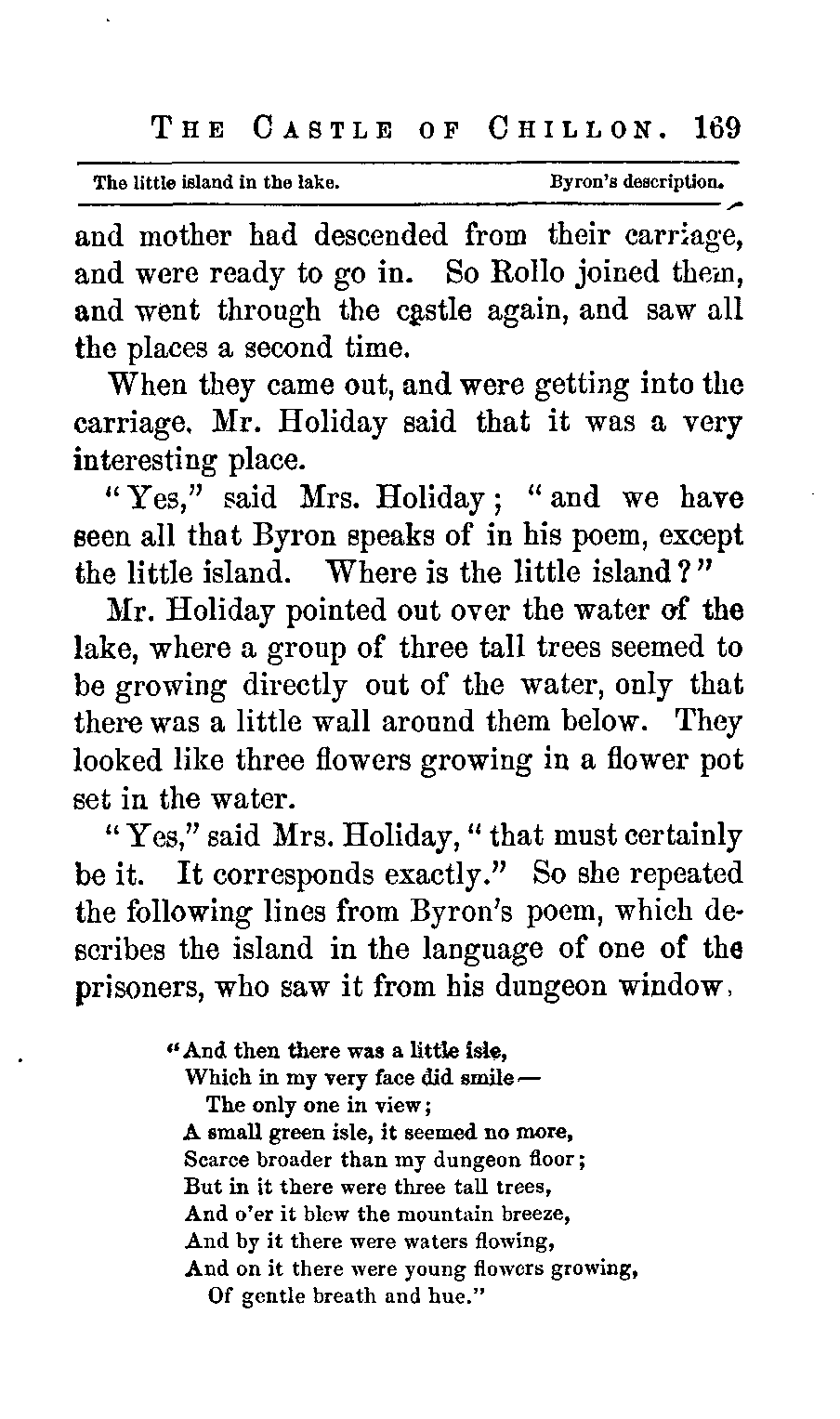 THE CASTLE OF CHILLON. 169

The little island in the lake. Byron's description.

and mother had descended from their carriage, and were ready to go in. So Rollo joined them, and went through the castle again, and saw all the places a second time.

When they came out, and were getting into the carriage, Mr. Holiday said that it was a very interesting place.

"Yes," said Mrs. Holiday; "and we have seen all that Byron speaks of in his poem, except the little island. Where is the little island?"

Mr. Holiday pointed out over the water of the lake, where a group of three tall trees seemed to be growing directly out of the water, only that there was a little wall around them below. They looked like three flowers growing in a flower pot set in the water.

"Yes," said Mrs. Holiday, "that must certainly be it. It corresponds exactly." So she repeated the following lines from Byron's poem, which describes the island in the language of one of the prisoners, who saw it from his dungeon window,

"And then there was a little isle,
Which in my very face did smile—
The only one in view;
A small green isle, it seemed no more,
Scarce broader than my dungeon floor;
But in it there were three tall trees,
And o'er it blew the mountain breeze,
And by it there were waters flowing,
And on it there were young flowers growing,
Of gentle breath and hue."